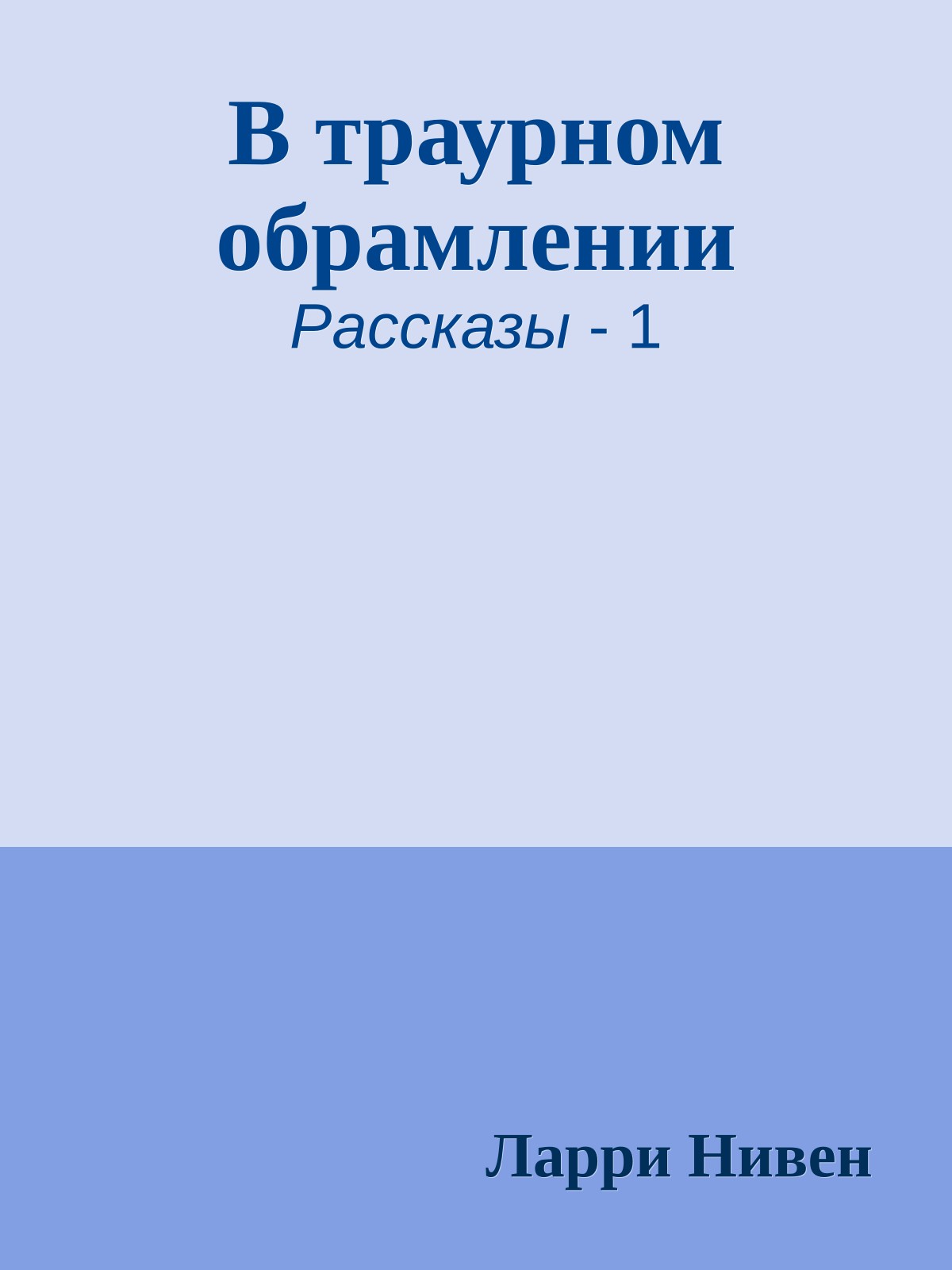 В траурном обрамлении
Рассказы - 1

Ларри Нивен